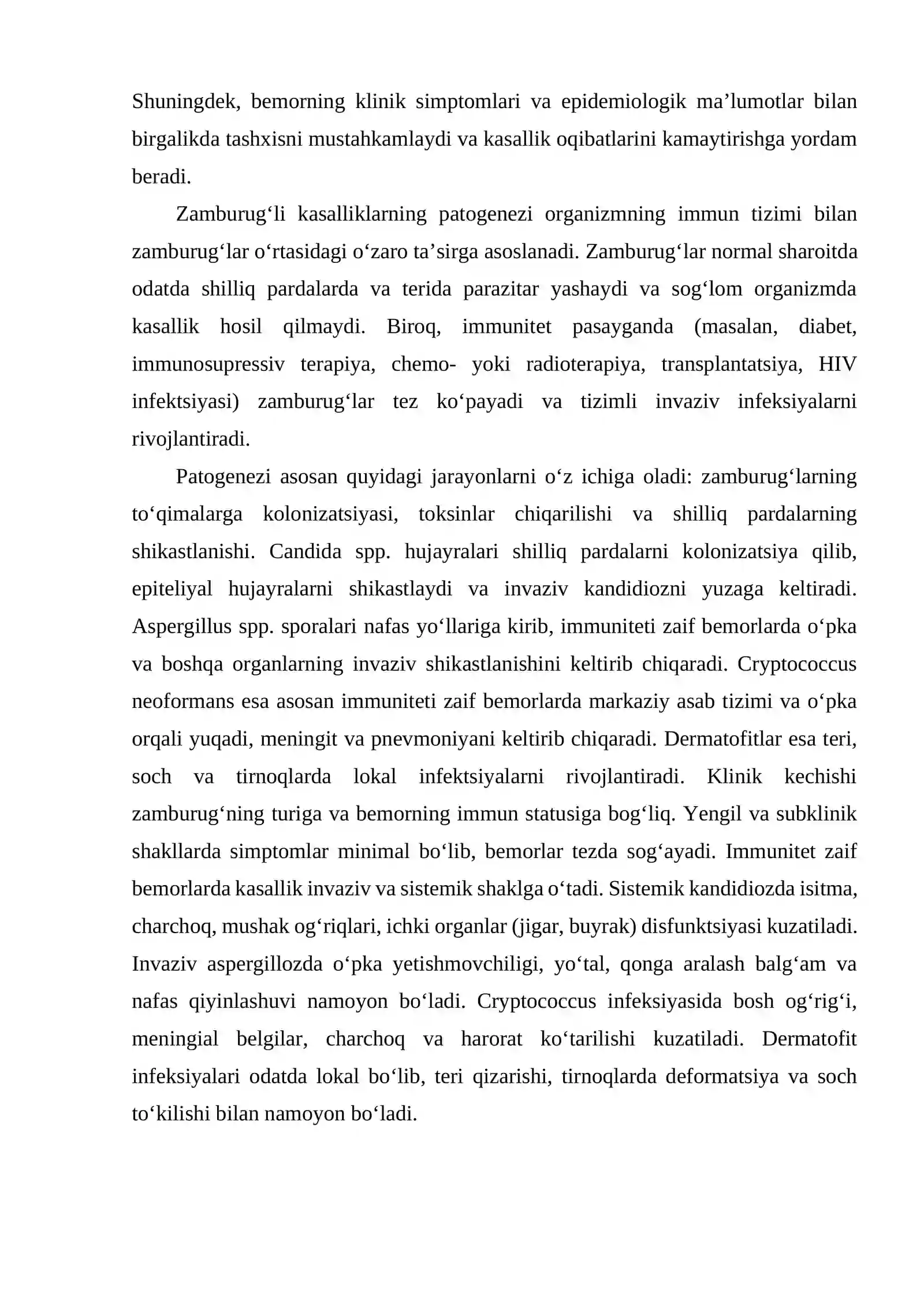 Shuningdek, bemorning klinik simptomlari va epidemiologik ma'lumotlar bilan birgalikda tashxisni mustahkamlaydi va kasallik oqibatlarini kamaytirishga yordam beradi.

Zamburug'li kasalliklarning patogenezi organizmning immun tizimi bilan zamburug'lar o'rtasidagi o'zaro ta'sirga asoslanadi. Zamburug'lar normal sharoitda odatda shilliq pardalarda va terida parazitar yashaydi va sog'lom organizmda kasallik hosil qilmaydi. Biroq, immunitet pasayganda (masalan, diabet, immunosupressiv terapiya, chemo- yoki radioterapiya, transplantatsiya, HIV infektsiyasi) zamburug'lar tez ko'payadi va tizimli invaziv infeksiyalarni rivojlantiradi.

Patogenezi asosan quyidagi jarayonlarni o'z ichiga oladi: zamburug'larning to'qimalarga kolonizatsiyasi, toksinlar chiqarilishi va shilliq pardalarning shikastlanishi. Candida spp. hujayralari shilliq pardalarni kolonizatsiya qilib, epiteliyal hujayralarni shikastlaydi va invaziv kandidiozni yuzaga keltiradi. Aspergillus spp. sporalari nafas yo'llariga kirib, immuniteti zaif bemorlarda o'pka va boshqa organlarning invaziv shikastlanishini keltirib chiqaradi. Cryptococcus neoformans esa asosan immuniteti zaif bemorlarda markaziy asab tizimi va o'pka orqali yuqadi, meningit va pnevmoniyani keltirib chiqaradi. Dermatofitlar esa teri, soch va tirnoqlarda lokal infektsiyalarni rivojlantiradi. Klinik kechishi zamburug'ning turiga va bemorning immun statusiga bog'liq. Yengil va subklinik shakllarda simptomlar minimal bo'lib, bemorlar tezda sog'ayadi. Immunitet zaif bemorlarda kasallik invaziv va sistemik shaklga o'tadi. Sistemik kandidiozda isitma, charchoq, mushak og'riqlari, ichki organlar (jigar, buyrak) disfunktsiyasi kuzatiladi. Invaziv aspergillozda o'pka yetishmovchiligi, yo'tal, qonga aralash balg'am va nafas qiyinlashuvi namoyon bo'ladi. Cryptococcus infeksiyasida bosh og'rig'i, meningial belgilar, charchoq va harorat ko'tarilishi kuzatiladi. Dermatofit infeksiyalari odatda lokal bo'lib, teri qizarishi, tirnoqlarda deformatsiya va soch to'kilishi bilan namoyon bo'ladi.